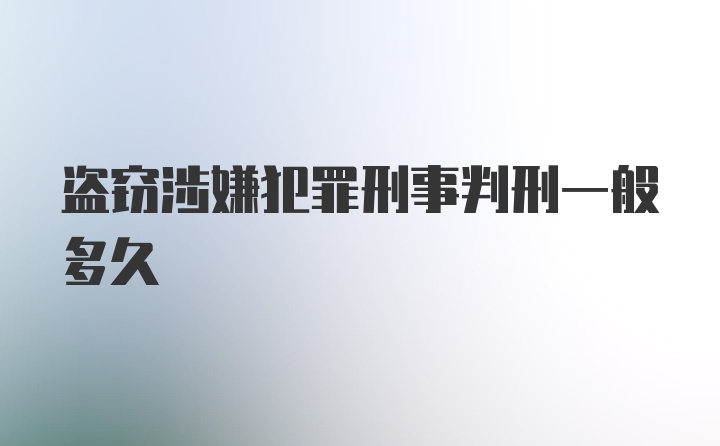 盗窃涉嫌犯罪刑事判刑一般多久